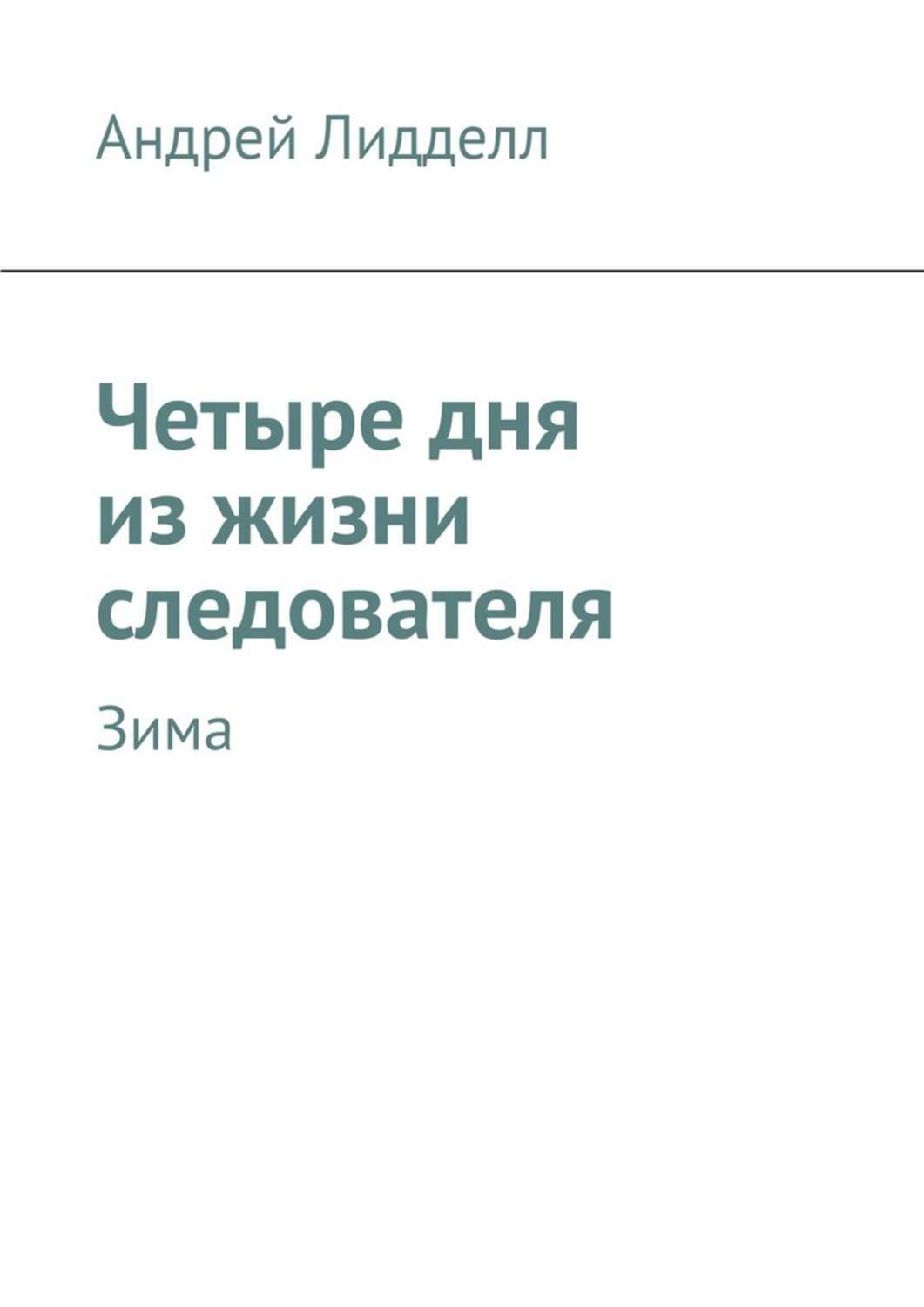 Андрей Лидделл

Четыре дня из жизни следователя

Зима